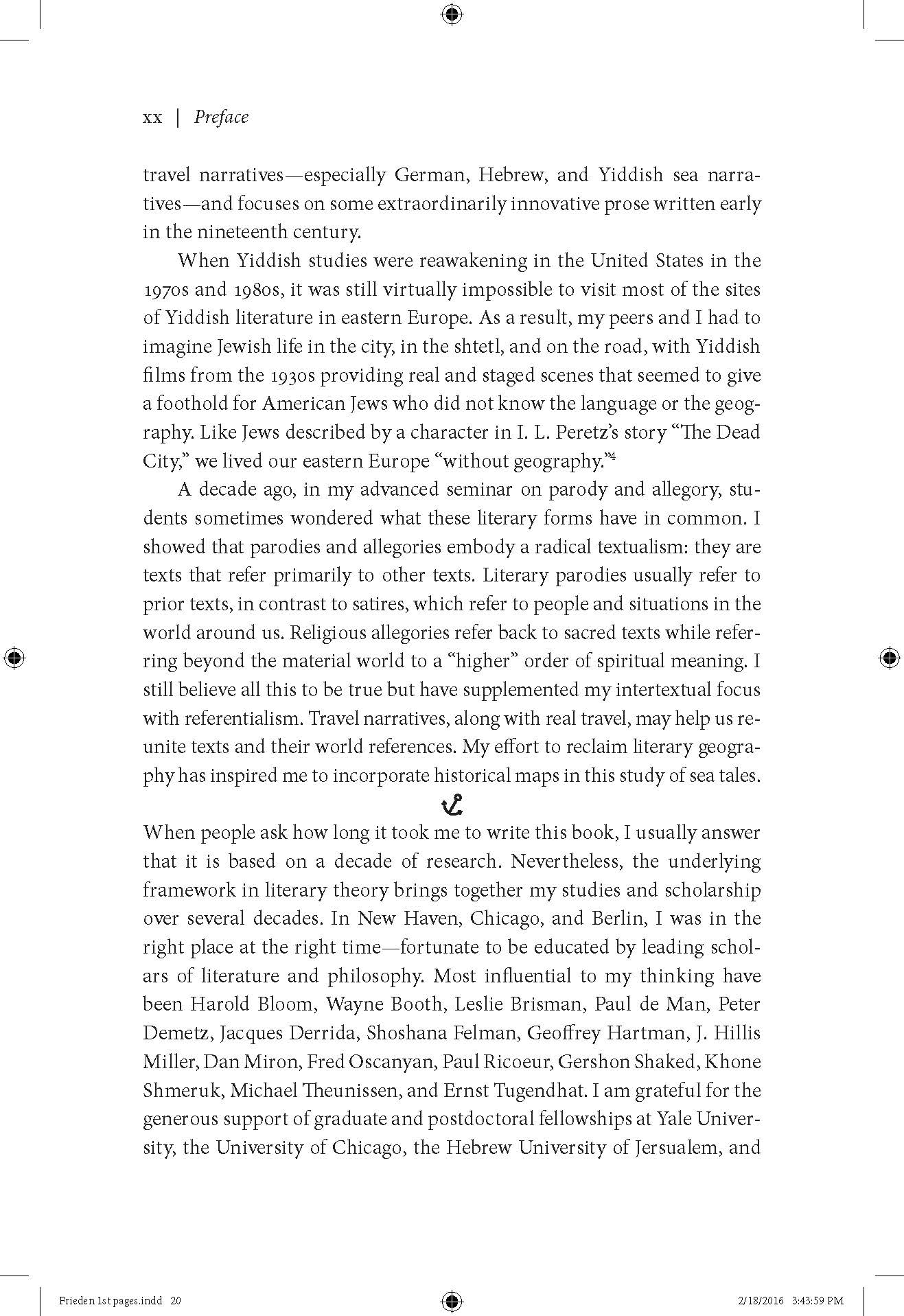 xx | Preface

travel narratives—especially German, Hebrew, and Yiddish sea narratives—and focuses on some extraordinarily innovative prose written early in the nineteenth century.

When Yiddish studies were reawakening in the United States in the 1970s and 1980s, it was still virtually impossible to visit most of the sites of Yiddish literature in eastern Europe. As a result, my peers and I had to imagine Jewish life in the city, in the shtetl, and on the road, with Yiddish films from the 1930s providing real and staged scenes that seemed to give a foothold for American Jews who did not know the language or the geography. Like Jews described by a character in I. L. Peretz's story "The Dead City," we lived our eastern Europe "without geography."$^4$

A decade ago, in my advanced seminar on parody and allegory, students sometimes wondered what these literary forms have in common. I showed that parodies and allegories embody a radical textualism: they are texts that refer primarily to other texts. Literary parodies usually refer to prior texts, in contrast to satires, which refer to people and situations in the world around us. Religious allegories refer back to sacred texts while referring beyond the material world to a "higher" order of spiritual meaning. I still believe all this to be true but have supplemented my intertextual focus with referentialism. Travel narratives, along with real travel, may help us reunite texts and their world references. My effort to reclaim literary geography has inspired me to incorporate historical maps in this study of sea tales.

When people ask how long it took me to write this book, I usually answer that it is based on a decade of research. Nevertheless, the underlying framework in literary theory brings together my studies and scholarship over several decades. In New Haven, Chicago, and Berlin, I was in the right place at the right time—fortunate to be educated by leading scholars of literature and philosophy. Most influential to my thinking have been Harold Bloom, Wayne Booth, Leslie Brisman, Paul de Man, Peter Demetz, Jacques Derrida, Shoshana Felman, Geoffrey Hartman, J. Hillis Miller, Dan Miron, Fred Oscanyan, Paul Ricoeur, Gershon Shaked, Khone Shmeruk, Michael Theunissen, and Ernst Tugendhat. I am grateful for the generous support of graduate and postdoctoral fellowships at Yale University, the University of Chicago, the Hebrew University of Jersualem, and

Frieden 1st pages.indd 20 2/18/2016 3:43:59 PM